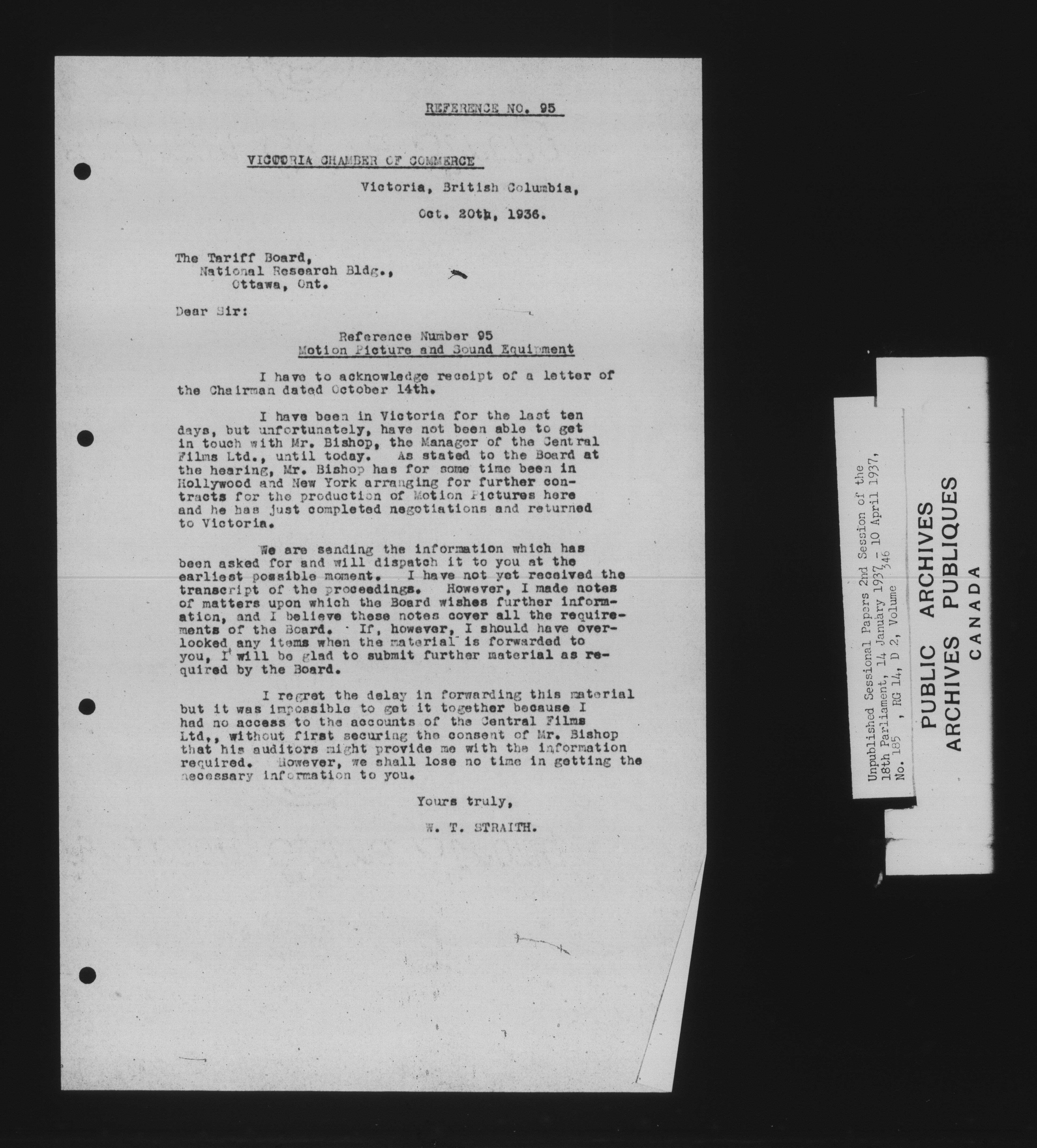 REFERENCE NO. 95

VICTORIA CHAMBER OF COMMERCE

Victoria, British Columbia,

Oct. 20th, 1936.

The Tariff Board,
National Research Bldg.,
Ottawa, Ont.

Dear Sir:

Reference Number 95
Motion Picture and Sound Equipment

I have to acknowledge receipt of a letter of the Chairman dated October 14th.

I have been in Victoria for the last ten days, but unfortunately, have not been able to get in touch with Mr. Bishop, the Manager of the Central Films Ltd., until today. As stated to the Board at the hearing, Mr. Bishop has for some time been in Hollywood and New York arranging for further contracts for the production of Motion Pictures here and he has just completed negotiations and returned to Victoria.

We are sending the information which has been asked for and will dispatch it to you at the earliest possible moment. I have not yet received the transcript of the proceedings. However, I made notes of matters upon which the Board wishes further information, and I believe these notes cover all the requirements of the Board. If, however, I should have overlooked any items when the material is forwarded to you, I will be glad to submit further material as required by the Board.

I regret the delay in forwarding this material but it was impossible to get it together because I had no access to the accounts of the Central Films Ltd,, without first securing the consent of Mr. Bishop that his auditors might provide me with the information required. However, we shall lose no time in getting the necessary information to you.

Yours truly,

W. T. STRAITH.

Unpublished Sessional Papers 2nd Session of the 18th Parliament, 14 January 1937 - 10 April 1937, No. 185 , RG 14, D 2, Volume 346

PUBLIC ARCHIVES
ARCHIVES PUBLIQUES
CANADA